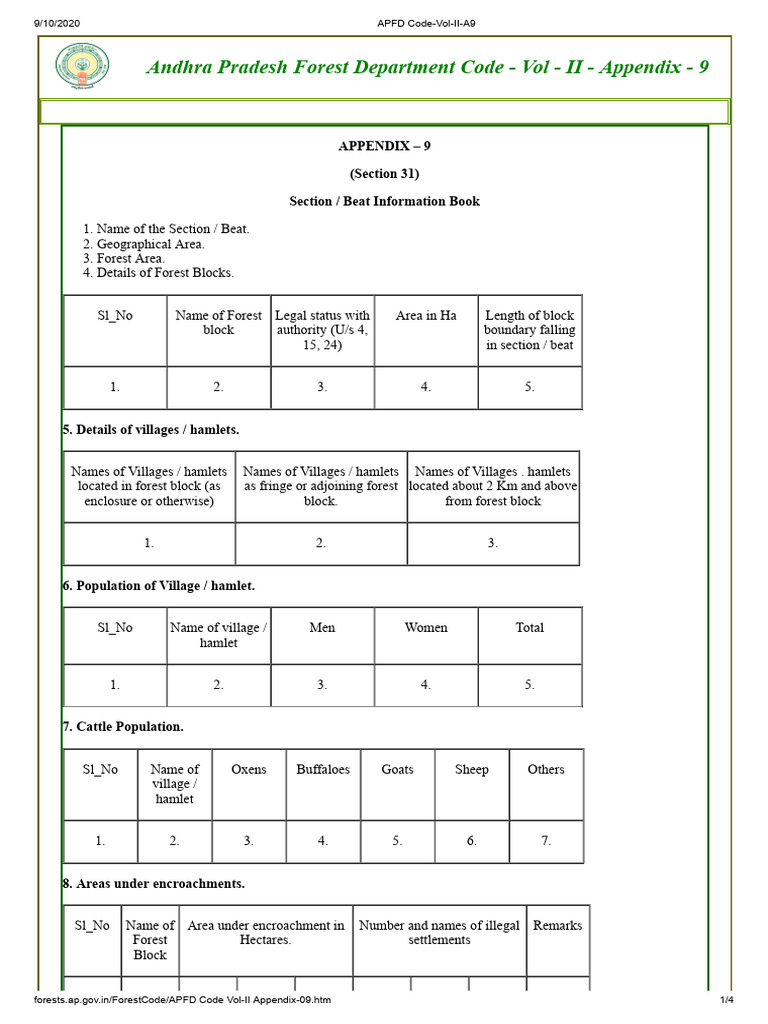 9/10/2020 APFD Code-Vol-II-A9

Andhra Pradesh Forest Department Code - Vol - II - Appendix - 9

APPENDIX – 9

(Section 31)

Section / Beat Information Book

1. Name of the Section / Beat.
2. Geographical Area.
3. Forest Area.
4. Details of Forest Blocks.

| Sl_No | Name of Forest block | Legal status with authority (U/s 4, 15, 24) | Area in Ha | Length of block boundary falling in section / beat |
|---|---|---|---|---|
| 1. | 2. | 3. | 4. | 5. |

5. Details of villages / hamlets.

| Names of Villages / hamlets located in forest block (as enclosure or otherwise) | Names of Villages / hamlets as fringe or adjoining forest block. | Names of Villages . hamlets located about 2 Km and above from forest block |
|---|---|---|
| 1. | 2. | 3. |

6. Population of Village / hamlet.

| Sl_No | Name of village / hamlet | Men | Women | Total |
|---|---|---|---|---|
| 1. | 2. | 3. | 4. | 5. |

7. Cattle Population.

| Sl_No | Name of village / hamlet | Oxens | Buffaloes | Goats | Sheep | Others |
|---|---|---|---|---|---|---|
| 1. | 2. | 3. | 4. | 5. | 6. | 7. |

8. Areas under encroachments.

| Sl_No | Name of Forest Block | Area under encroachment in Hectares. | Number and names of illegal settlements | Remarks |
|---|---|---|---|---|

forests.ap.gov.in/ForestCode/APFD Code Vol-II Appendix-09.htm 1/4